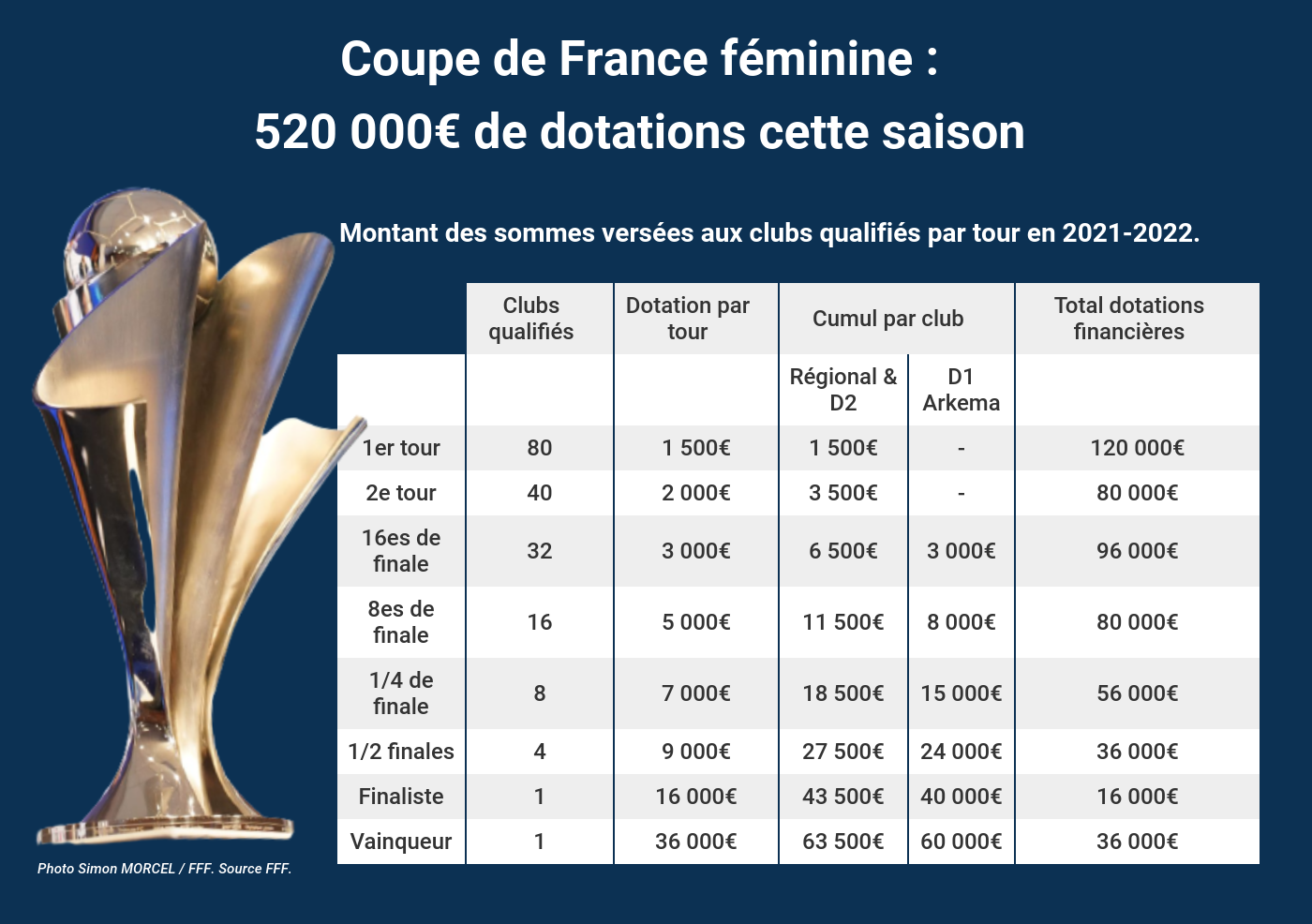 Coupe de France féminine :
520 000€ de dotations cette saison

Montant des sommes versées aux clubs qualifiés par tour en 2021-2022.

| | Clubs qualifiés | Dotation par tour | Cumul par club | | Total dotations financières |
|---|---|---|---|---|---|
| | | | Régional & D2 | D1 Arkema | |
| 1er tour | 80 | 1 500€ | 1 500€ | - | 120 000€ |
| 2e tour | 40 | 2 000€ | 3 500€ | - | 80 000€ |
| 16es de finale | 32 | 3 000€ | 6 500€ | 3 000€ | 96 000€ |
| 8es de finale | 16 | 5 000€ | 11 500€ | 8 000€ | 80 000€ |
| 1/4 de finale | 8 | 7 000€ | 18 500€ | 15 000€ | 56 000€ |
| 1/2 finales | 4 | 9 000€ | 27 500€ | 24 000€ | 36 000€ |
| Finaliste | 1 | 16 000€ | 43 500€ | 40 000€ | 16 000€ |
| Vainqueur | 1 | 36 000€ | 63 500€ | 60 000€ | 36 000€ |

Photo Simon MORCEL / FFF. Source FFF.